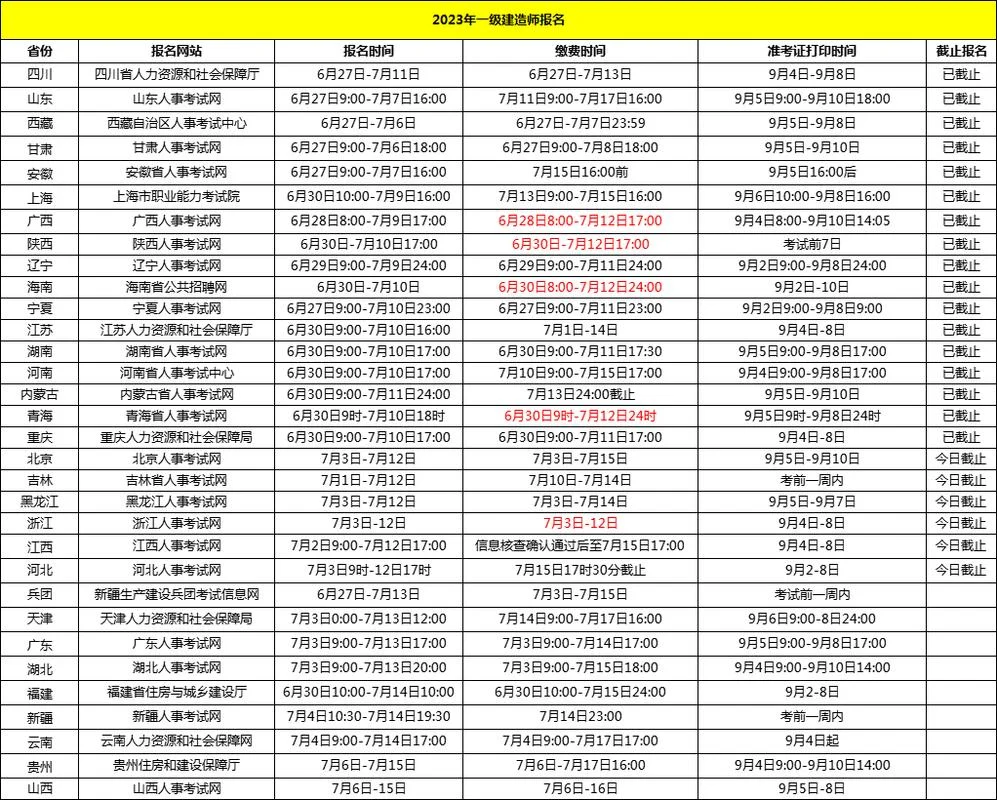 2023年一级建造师报名

| 省份 | 报名网站 | 报名时间 | 缴费时间 | 准考证打印时间 | 截止报名 |
|---|---|---|---|---|---|
| 四川 | 四川省人力资源和社会保障厅 | 6月27日-7月11日 | 6月27日-7月13日 | 9月4日-9月8日 | 已截止 |
| 山东 | 山东人事考试网 | 6月27日9:00-7月7日16:00 | 7月11日9:00-7月17日16:00 | 9月5日9:00-9月10日18:00 | 已截止 |
| 西藏 | 西藏自治区人事考试中心 | 6月27日-7月6日 | 6月27日-7月7日23:59 | 9月5日-9月8日 | 已截止 |
| 甘肃 | 甘肃人事考试网 | 6月27日9:00-7月6日18:00 | 6月27日9:00-7月8日18:00 | 9月5日-9月10日 | 已截止 |
| 安徽 | 安徽省人事考试网 | 6月27日9:00-7月7日16:00 | 7月15日16:00前 | 9月5日16:00后 | 已截止 |
| 上海 | 上海市职业能力考试院 | 6月30日10:00-7月9日16:00 | 7月13日9:00-7月15日16:00 | 9月6日10:00-9月8日16:00 | 已截止 |
| 广西 | 广西人事考试网 | 6月28日8:00-7月9日17:00 | 6月28日8:00-7月12日17:00 | 9月4日8:00-9月10日14:05 | 已截止 |
| 陕西 | 陕西人事考试网 | 6月30日-7月10日17:00 | 6月30日-7月12日17:00 | 考试前7日 | 已截止 |
| 辽宁 | 辽宁人事考试网 | 6月29日9:00-7月9日24:00 | 6月29日9:00-7月11日24:00 | 9月2日9:00-9月8日24:00 | 已截止 |
| 海南 | 海南省公共招聘网 | 6月30日-7月10日 | 6月30日8:00-7月12日24:00 | 9月2日-10日 | 已截止 |
| 宁夏 | 宁夏人事考试网 | 6月27日9:00-7月10日23:00 | 6月27日9:00-7月11日23:00 | 9月2日9:00-9月8日9:00 | 已截止 |
| 江苏 | 江苏人力资源和社会保障厅 | 6月30日9:00-7月10日16:00 | 7月1日-14日 | 9月4日-8日 | 已截止 |
| 湖南 | 湖南省人事考试网 | 6月30日9:00-7月10日17:00 | 6月30日9:00-7月11日17:30 | 9月5日9:00-9月8日17:00 | 已截止 |
| 河南 | 河南省人事考试中心 | 6月30日9:00-7月10日17:00 | 7月10日9:00-7月15日17:00 | 9月4日9:00-9月8日17:00 | 已截止 |
| 内蒙古 | 内蒙古省人事考试网 | 6月30日9:00-7月11日24:00 | 7月13日24:00截止 | 9月5日-9月10日 | 已截止 |
| 青海 | 青海省人事考试网 | 6月30日9时-7月10日18时 | 6月30日9时-7月12日24时 | 9月5日9时-9月8日24时 | 已截止 |
| 重庆 | 重庆人力资源和社会保障局 | 6月30日9:00-7月10日17:00 | 6月30日9:00-7月11日17:00 | 9月4日-8日 | 已截止 |
| 北京 | 北京人事考试网 | 7月3日-7月12日 | 7月3日-7月15日 | 9月5日-9月10日 | 今日截止 |
| 吉林 | 吉林省人事考试网 | 7月1日-7月12日 | 7月10日-7月14日 | 考前一周内 | 今日截止 |
| 黑龙江 | 黑龙江人事考试网 | 7月3日-7月12日 | 7月3日-7月14日 | 9月5日-9月7日 | 今日截止 |
| 浙江 | 浙江人事考试网 | 7月3日-12日 | 7月3日-12日 | 9月4日-8日 | 今日截止 |
| 江西 | 江西人事考试网 | 7月2日9:00-7月12日17:00 | 信息核查确认通过后至7月15日17:00 | 9月4日-8日 | 今日截止 |
| 河北 | 河北人事考试网 | 7月3日9时-12日17时 | 7月15日17时30分截止 | 9月2-8日 | 今日截止 |
| 兵团 | 新疆生产建设兵团考试信息网 | 6月27日-7月13日 | 7月3日-7月15日 | 考试前一周内 | |
| 天津 | 天津人力资源和社会保障局 | 7月3日0:00-7月13日12:00 | 7月14日9:00-7月17日16:00 | 9月6日9:00-8日24:00 | |
| 广东 | 广东人事考试网 | 7月3日9:00-7月13日17:00 | 7月3日9:00-7月14日17:00 | 9月5日9:00-9月8日17:00 | |
| 湖北 | 湖北人事考试网 | 7月3日9:00-7月13日20:00 | 7月3日9:00-7月15日18:00 | 9月4日9:00-9月10日14:00 | |
| 福建 | 福建省住房与城乡建设厅 | 6月30日10:00-7月14日10:00 | 6月30日10:00-7月15日24:00 | 9月2-8日 | |
| 新疆 | 新疆人事考试网 | 7月4日10:30-7月14日19:30 | 7月14日23:00 | 考前一周内 | |
| 云南 | 云南人力资源和社会保障网 | 7月4日9:00-7月14日17:00 | 7月4日9:00-7月17日17:00 | 9月4日起 | |
| 贵州 | 贵州住房和建设保障厅 | 7月6日-7月15日 | 7月6日-7月17日16:00 | 9月4日9:00-9月10日14:00 | |
| 山西 | 山西人事考试网 | 7月6日-15日 | 7月6日-16日 | 9月5日-8日 | |